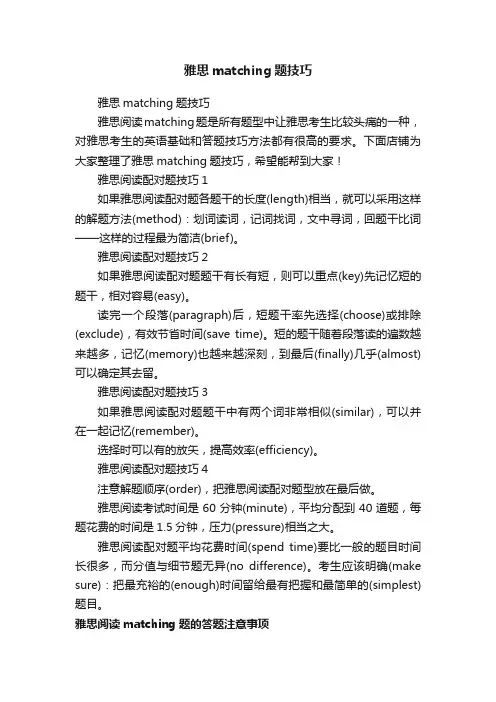 雅思 matching 题技巧

雅思 matching 题技巧

雅思阅读matching题是所有题型中让雅思考生比较头痛的一种，对雅思考生的英语基础和答题技巧方法都有很高的要求。下面店铺为大家整理了雅思 matching 题技巧，希望能帮到大家！

雅思阅读配对题技巧 1

如果雅思阅读配对题各题干的长度(length)相当，就可以采用这样的解题方法(method)：划词读词，记词找词，文中寻词，回题干比词——这样的过程最为简洁(brief)。

雅思阅读配对题技巧 2

如果雅思阅读配对题题干有长有短，则可以重点(key)先记忆短的题干，相对容易(easy)。

读完一个段落(paragraph)后，短题干率先选择(choose)或排除(exclude)，有效节省时间(save time)。短的题干随着段落读的遍数越来越多，记忆(memory)也越来越深刻，到最后(finally)几乎(almost)可以确定其去留。

雅思阅读配对题技巧 3

如果雅思阅读配对题题干中有两个词非常相似(similar)，可以并在一起记忆(remember)。

选择时可以有的放矢，提高效率(efficiency)。

雅思阅读配对题技巧 4

注意解题顺序(order)，把雅思阅读配对题型放在最后做。

雅思阅读考试时间是 60 分钟(minute)，平均分配到 40 道题，每题花费的时间是 1.5 分钟，压力(pressure)相当之大。

雅思阅读配对题平均花费时间(spend time)要比一般的题目时间长很多，而分值与细节题无异(no difference)。考生应该明确(make sure)：把最充裕的(enough)时间留给最有把握和最简单的(simplest)题目。

雅思阅读 matching 题的答题注意事项